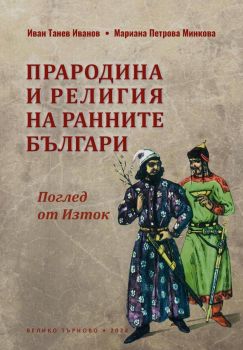 Иван Танев Иванов • Мариана Петрова Минкова

ПРАРОДИНА И РЕЛИГИЯ НА РАННИТЕ БЪЛГАРИ

Поглед от Изток

ВЕЛИКО ТЪРНОВО • 2022